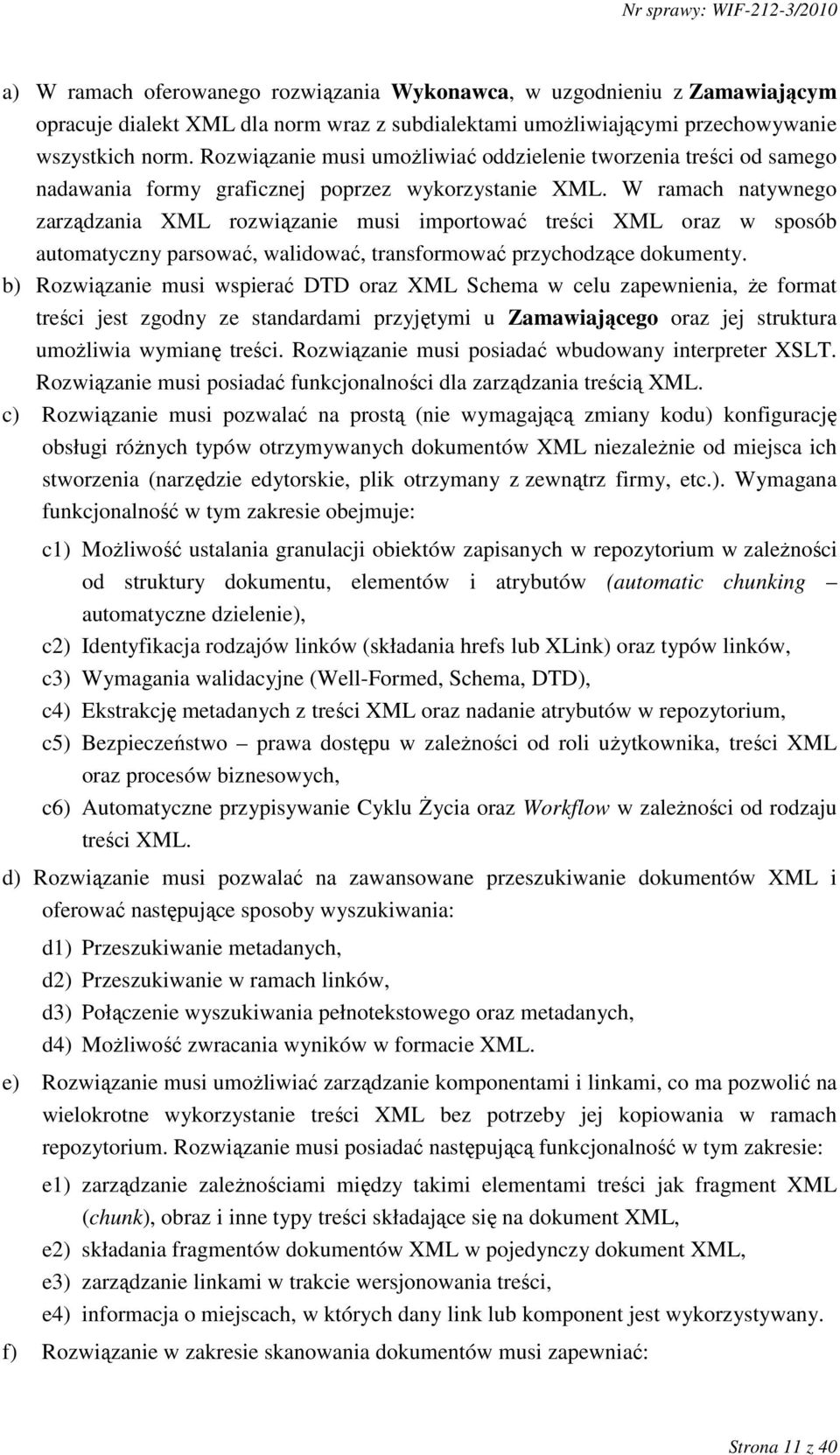 Nr sprawy: WIF-212-3/2010

a) W ramach oferowanego rozwiązania Wykonawca, w uzgodnieniu z Zamawiającym opracuje dialekt XML dla norm wraz z subdialektami umożliwiającymi przechowywanie wszystkich norm. Rozwiązanie musi umożliwiać oddzielenie tworzenia treści od samego nadawania formy graficznej poprzez wykorzystanie XML. W ramach natywnego zarządzania XML rozwiązanie musi importować treści XML oraz w sposób automatyczny parsować, walidować, transformować przychodzące dokumenty.

b) Rozwiązanie musi wspierać DTD oraz XML Schema w celu zapewnienia, że format treści jest zgodny ze standardami przyjętymi u Zamawiającego oraz jej struktura umożliwia wymianę treści. Rozwiązanie musi posiadać wbudowany interpreter XSLT. Rozwiązanie musi posiadać funkcjonalności dla zarządzania treścią XML.

c) Rozwiązanie musi pozwalać na prostą (nie wymagającą zmiany kodu) konfigurację obsługi różnych typów otrzymywanych dokumentów XML niezależnie od miejsca ich stworzenia (narzędzie edytorskie, plik otrzymany z zewnątrz firmy, etc.). Wymagana funkcjonalność w tym zakresie obejmuje:

c1) Możliwość ustalania granulacji obiektów zapisanych w repozytorium w zależności od struktury dokumentu, elementów i atrybutów (automatic chunking – automatyczne dzielenie),

c2) Identyfikacja rodzajów linków (składania hrefs lub XLink) oraz typów linków,

c3) Wymagania walidacyjne (Well-Formed, Schema, DTD),

c4) Ekstrakcję metadanych z treści XML oraz nadanie atrybutów w repozytorium,

c5) Bezpieczeństwo – prawa dostępu w zależności od roli użytkownika, treści XML oraz procesów biznesowych,

c6) Automatyczne przypisywanie Cyklu Życia oraz Workflow w zależności od rodzaju treści XML.

d) Rozwiązanie musi pozwalać na zawansowane przeszukiwanie dokumentów XML i oferować następujące sposoby wyszukiwania:

d1) Przeszukiwanie metadanych,

d2) Przeszukiwanie w ramach linków,

d3) Połączenie wyszukiwania pełnotekstowego oraz metadanych,

d4) Możliwość zwracania wyników w formacie XML.

e) Rozwiązanie musi umożliwiać zarządzanie komponentami i linkami, co ma pozwolić na wielokrotne wykorzystanie treści XML bez potrzeby jej kopiowania w ramach repozytorium. Rozwiązanie musi posiadać następującą funkcjonalność w tym zakresie:

e1) zarządzanie zależnościami między takimi elementami treści jak fragment XML (chunk), obraz i inne typy treści składające się na dokument XML,

e2) składania fragmentów dokumentów XML w pojedynczy dokument XML,

e3) zarządzanie linkami w trakcie wersjonowania treści,

e4) informacja o miejscach, w których dany link lub komponent jest wykorzystywany.

f) Rozwiązanie w zakresie skanowania dokumentów musi zapewniać:

Strona 11 z 40